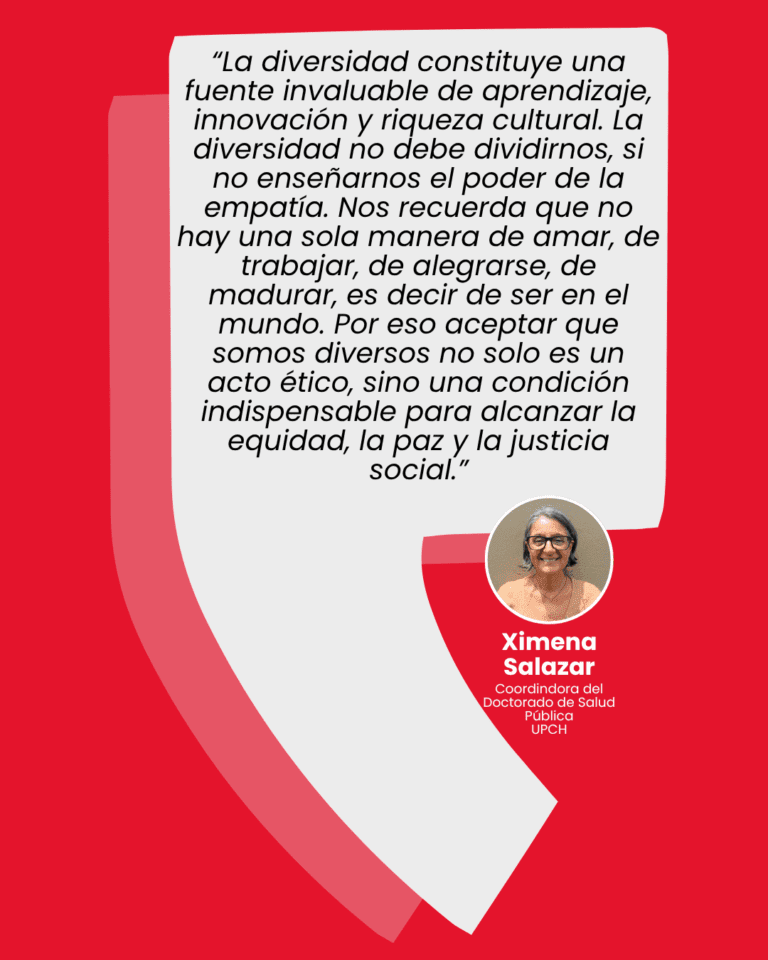 "La diversidad constituye una fuente invaluable de aprendizaje, innovación y riqueza cultural. La diversidad no debe dividirnos, si no enseñarnos el poder de la empatía. Nos recuerda que no hay una sola manera de amar, de trabajar, de alegrarse, de madurar, es decir de ser en el mundo. Por eso aceptar que somos diversos no solo es un acto ético, sino una condición indispensable para alcanzar la equidad, la paz y la justicia social."

Ximena
Salazar

Coordindora del
Doctorado de Salud
Pública
UPCH